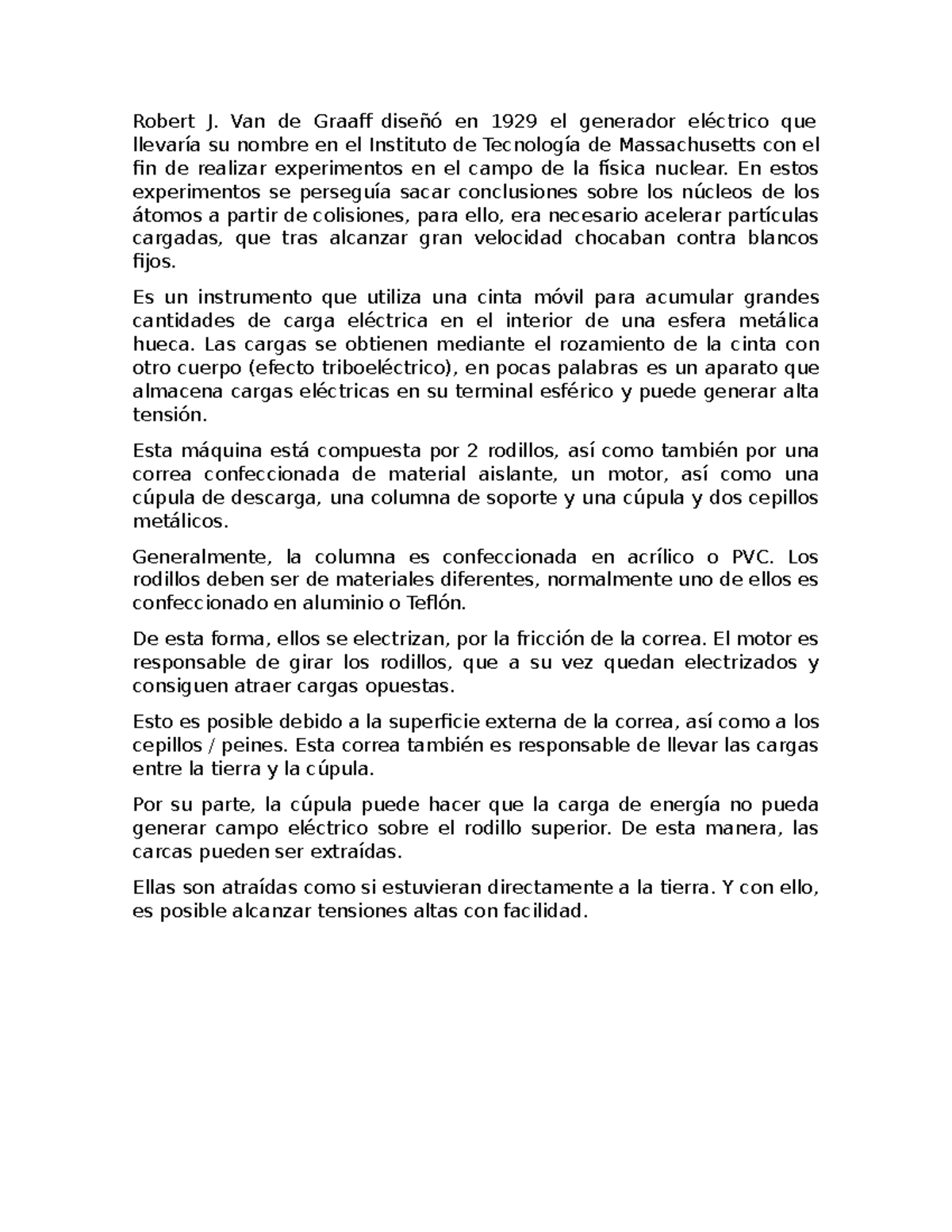 Robert J. Van de Graaff diseñó en 1929 el generador eléctrico que llevaría su nombre en el Instituto de Tecnología de Massachusetts con el fin de realizar experimentos en el campo de la física nuclear. En estos experimentos se perseguía sacar conclusiones sobre los núcleos de los átomos a partir de colisiones, para ello, era necesario acelerar partículas cargadas, que tras alcanzar gran velocidad chocaban contra blancos fijos.

Es un instrumento que utiliza una cinta móvil para acumular grandes cantidades de carga eléctrica en el interior de una esfera metálica hueca. Las cargas se obtienen mediante el rozamiento de la cinta con otro cuerpo (efecto triboeléctrico), en pocas palabras es un aparato que almacena cargas eléctricas en su terminal esférico y puede generar alta tensión.

Esta máquina está compuesta por 2 rodillos, así como también por una correa confeccionada de material aislante, un motor, así como una cúpula de descarga, una columna de soporte y una cúpula y dos cepillos metálicos.

Generalmente, la columna es confeccionada en acrílico o PVC. Los rodillos deben ser de materiales diferentes, normalmente uno de ellos es confeccionado en aluminio o Teflón.

De esta forma, ellos se electrizan, por la fricción de la correa. El motor es responsable de girar los rodillos, que a su vez quedan electrizados y consiguen atraer cargas opuestas.

Esto es posible debido a la superficie externa de la correa, así como a los cepillos / peines. Esta correa también es responsable de llevar las cargas entre la tierra y la cúpula.

Por su parte, la cúpula puede hacer que la carga de energía no pueda generar campo eléctrico sobre el rodillo superior. De esta manera, las carcas pueden ser extraídas.

Ellas son atraídas como si estuvieran directamente a la tierra. Y con ello, es posible alcanzar tensiones altas con facilidad.